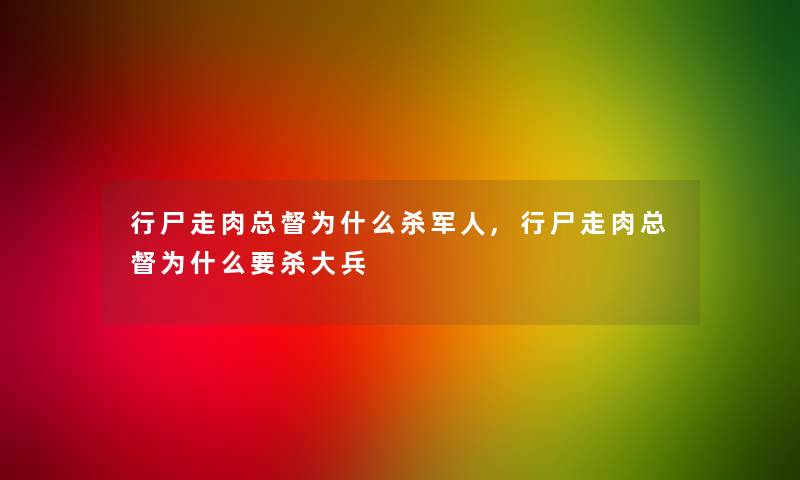 行尸走肉总督为什么杀军人，行尸走肉总督为什么要杀大兵